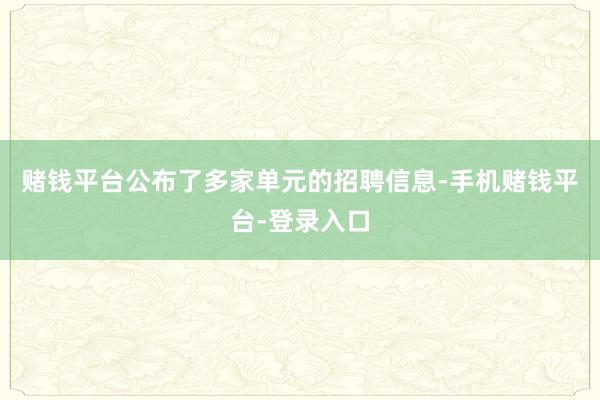 赌钱平台公布了多家单元的招聘信息-手机赌钱平台-登录入口